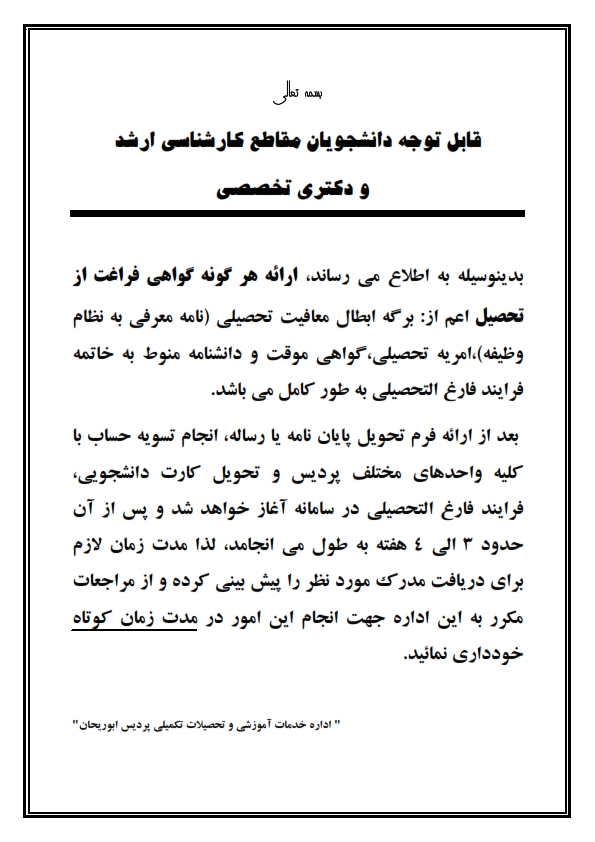 بسمه تعالی

قابل توجه دانشجویان مقاطع کارشناسی ارشد و دکتری تخصصی

بدینوسیله به اطلاع می رساند، ارائه هر گونه گواهی فراغت از تحصیل اعم از: برگه ابطال معافیت تحصیلی (نامه معرفی به نظام وظیفه)،امریه تحصیلی،گواهی موقت و دانشنامه منوط به خاتمه فرایند فارغ التحصیلی به طور کامل می باشد.

بعد از ارائه فرم تحویل پایان نامه یا رساله، انجام تسویه حساب با کلیه واحدهای مختلف پردیس و تحویل کارت دانشجویی، فرایند فارغ التحصیلی در سامانه آغاز خواهد شد و پس از آن حدود ۳ الی ٤ هفته به طول می انجامد، لذا مدت زمان لازم برای دریافت مدرک مورد نظر را پیش بینی کرده و از مراجعات مکرر به این اداره جهت انجام این امور در مدت زمان کوتاه خودداری نمائید.

" اداره خدمات آموزشی و تحصیلات تکمیلی پردیس ابوریحان"